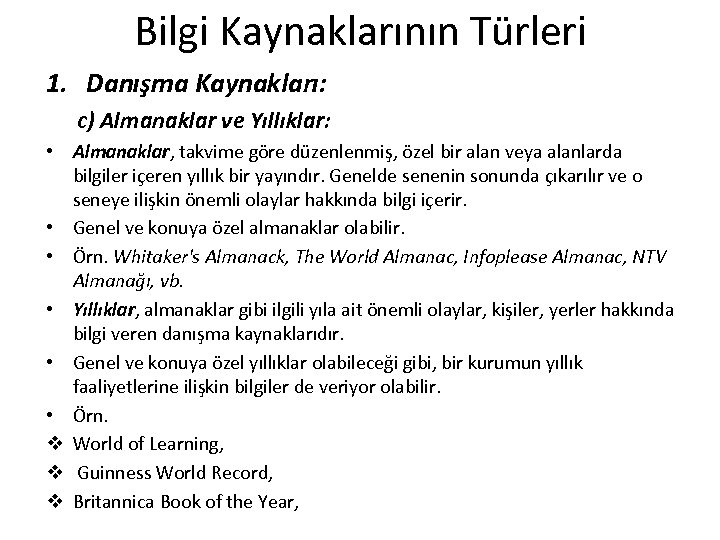 Bilgi Kaynaklarının Türleri

1. Danışma Kaynakları:

c) Almanaklar ve Yıllıklar:

• Almanaklar, takvime göre düzenlenmiş, özel bir alan veya alanlarda bilgiler içeren yıllık bir yayındır. Genelde senenin sonunda çıkarılır ve o seneye ilişkin önemli olaylar hakkında bilgi içerir.
• Genel ve konuya özel almanaklar olabilir.
• Örn. Whitaker's Almanack, The World Almanac, Infoplease Almanac, NTV Almanağı, vb.
• Yıllıklar, almanaklar gibi ilgili yıla ait önemli olaylar, kişiler, yerler hakkında bilgi veren danışma kaynaklarıdır.
• Genel ve konuya özel yıllıklar olabileceği gibi, bir kurumun yıllık faaliyetlerine ilişkin bilgiler de veriyor olabilir.
• Örn.
❖ World of Learning,
❖ Guinness World Record,
❖ Britannica Book of the Year,